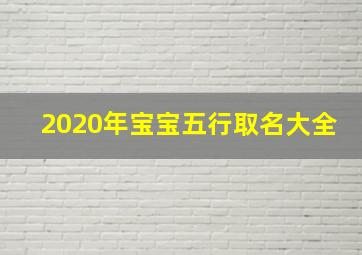 2020年宝宝五行取名大全